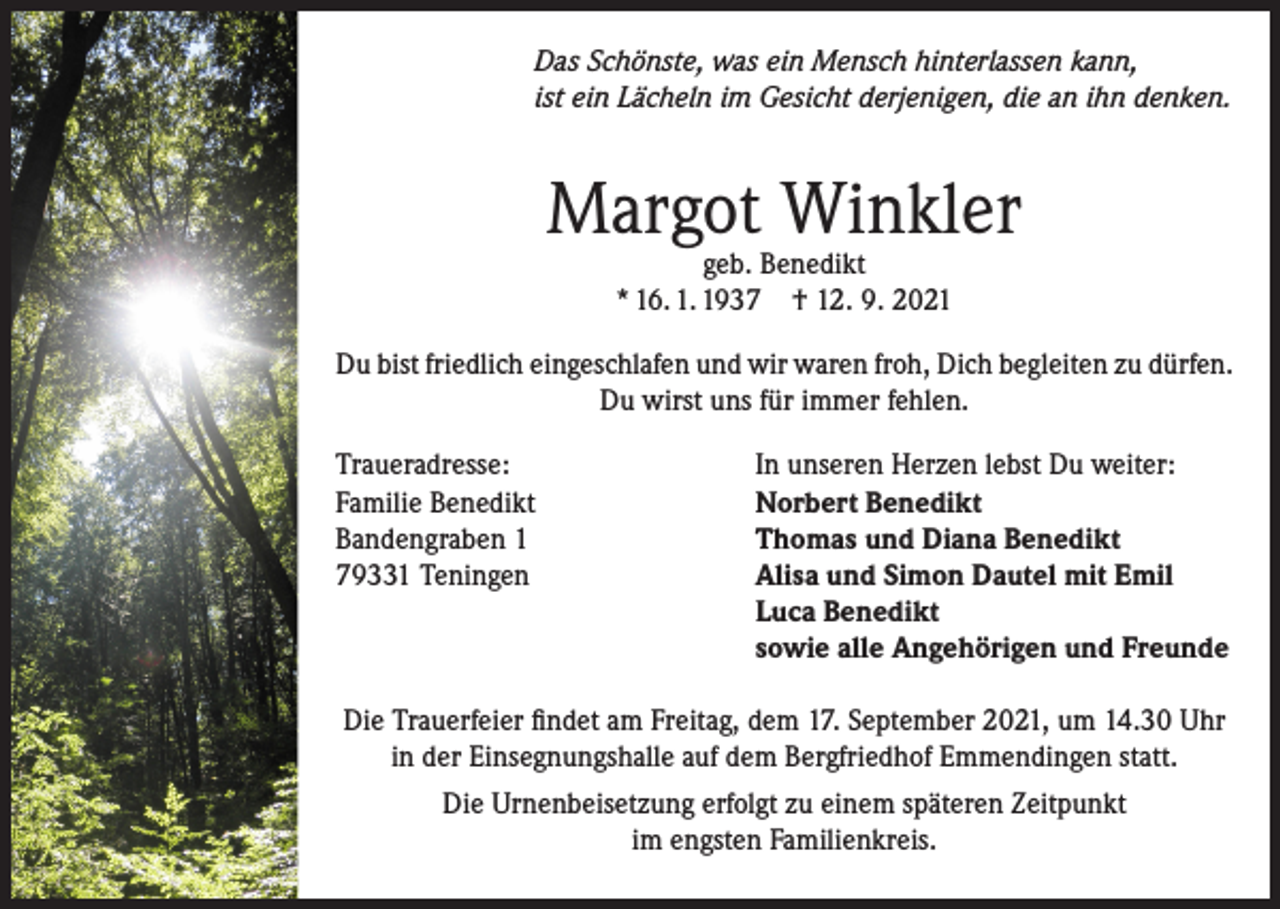 Das Schönste, was ein Mensch hinterlassen kann,
ist ein Lächeln im Gesicht derjenigen, die an ihn denken.

Margot Winkler
geb. Benedikt
* 16. 1. 1937 † 12. 9. 2021

Du bist friedlich eingeschlafen und wir waren froh, Dich begleiten zu dürfen.
Du wirst uns für immer fehlen.

Traueradresse:
Familie Benedikt
Bandengraben 1
79331 Teningen

In unseren Herzen lebst Du weiter:
Norbert Benedikt
Thomas und Diana Benedikt
Alisa und Simon Dautel mit Emil
Luca Benedikt
sowie alle Angehörigen und Freunde

Die Trauerfeier findet am Freitag, dem 17. September 2021, um 14.30 Uhr in der Einsegnungshalle auf dem Bergfriedhof Emmendingen statt.

Die Urnenbeisetzung erfolgt zu einem späteren Zeitpunkt im engsten Familienkreis.